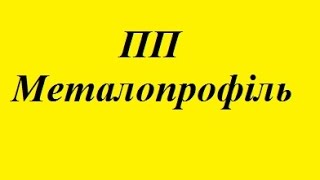 ПП
Металопрофіль